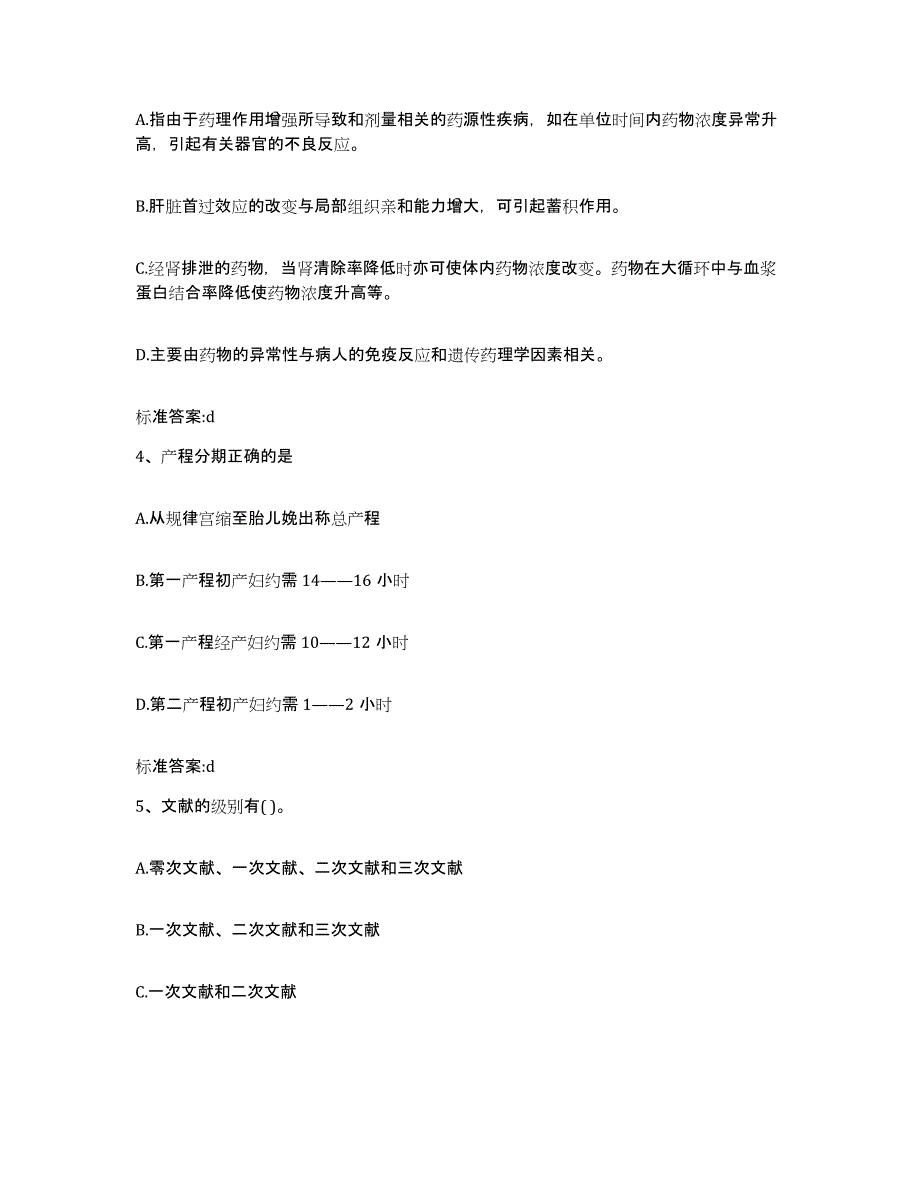 A.指由于药理作用增强所导致和剂量相关的药源性疾病，如在单位时间内药物浓度异常升高，引起有关器官的不良反应。

B.肝脏首过效应的改变与局部组织亲和能力增大，可引起蓄积作用。

C.经肾排泄的药物，当肾清除率降低时亦可使体内药物浓度改变。药物在大循环中与血浆蛋白结合率降低使药物浓度升高等。

D.主要由药物的异常性与病人的免疫反应和遗传药理学因素相关。

标准答案:d

4、产程分期正确的是

A.从规律宫缩至胎儿娩出称总产程

B.第一产程初产妇约需 14——16 小时

C.第一产程经产妇约需 10——12 小时

D.第二产程初产妇约需 1——2 小时

标准答案:d

5、文献的级别有( )。

A.零次文献、一次文献、二次文献和三次文献

B.一次文献、二次文献和三次文献

C.一次文献和二次文献